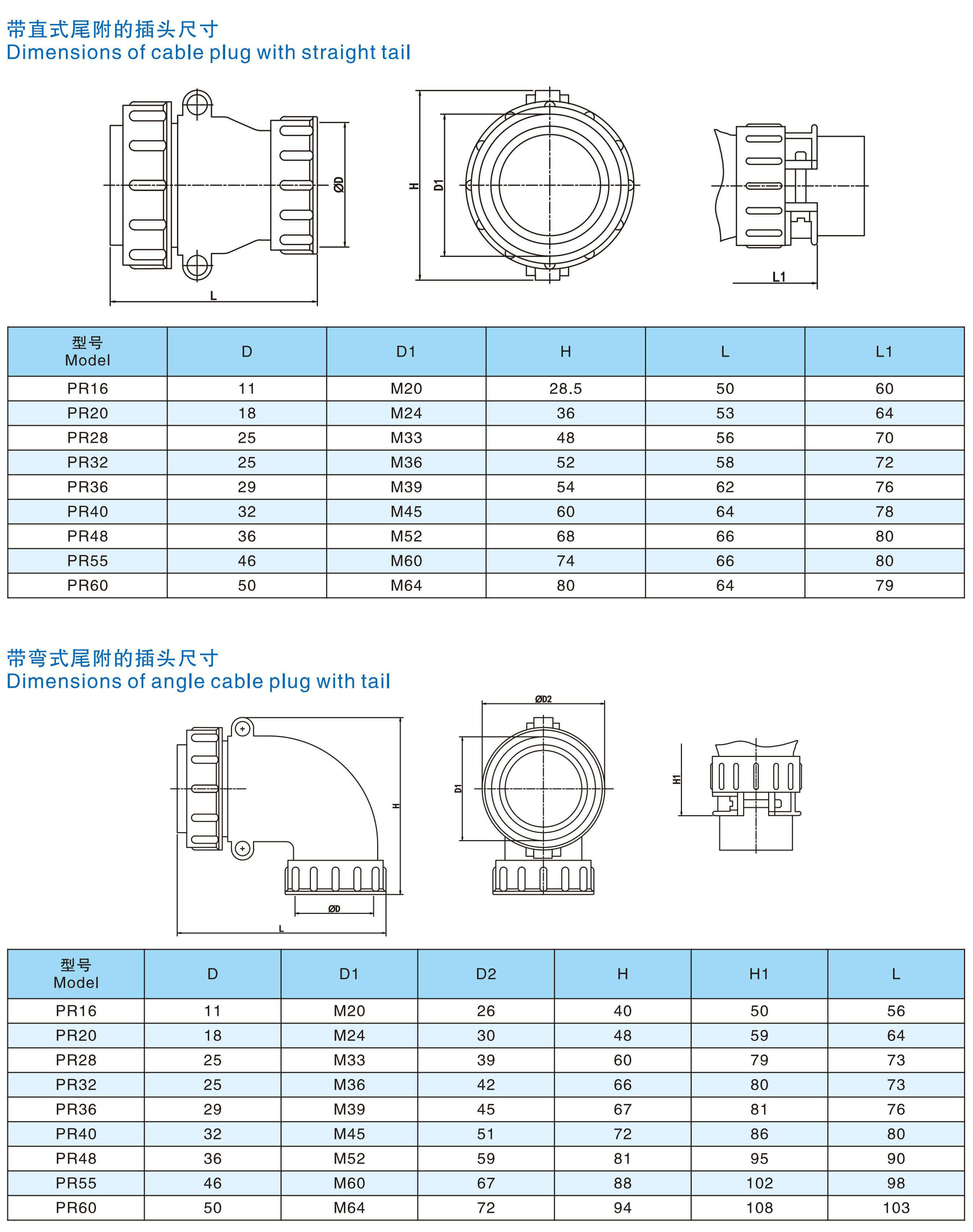 带直式尾附的插头尺寸
Dimensions of cable plug with straight tail

ØD
L
H
D1
L1

| 型号 Model | D | D1 | H | L | L1 |
|---|---|---|---|---|---|
| PR16 | 11 | M20 | 28.5 | 50 | 60 |
| PR20 | 18 | M24 | 36 | 53 | 64 |
| PR28 | 25 | M33 | 48 | 56 | 70 |
| PR32 | 25 | M36 | 52 | 58 | 72 |
| PR36 | 29 | M39 | 54 | 62 | 76 |
| PR40 | 32 | M45 | 60 | 64 | 78 |
| PR48 | 36 | M52 | 68 | 66 | 80 |
| PR55 | 46 | M60 | 74 | 66 | 80 |
| PR60 | 50 | M64 | 80 | 64 | 79 |

带弯式尾附的插头尺寸
Dimensions of angle cable plug with tail

H
ØD
L
ØD2
D1
H1

| 型号 Model | D | D1 | D2 | H | H1 | L |
|---|---|---|---|---|---|---|
| PR16 | 11 | M20 | 26 | 40 | 50 | 56 |
| PR20 | 18 | M24 | 30 | 48 | 59 | 64 |
| PR28 | 25 | M33 | 39 | 60 | 79 | 73 |
| PR32 | 25 | M36 | 42 | 66 | 80 | 73 |
| PR36 | 29 | M39 | 45 | 67 | 81 | 76 |
| PR40 | 32 | M45 | 51 | 72 | 86 | 80 |
| PR48 | 36 | M52 | 59 | 81 | 95 | 90 |
| PR55 | 46 | M60 | 67 | 88 | 102 | 98 |
| PR60 | 50 | M64 | 72 | 94 | 108 | 103 |